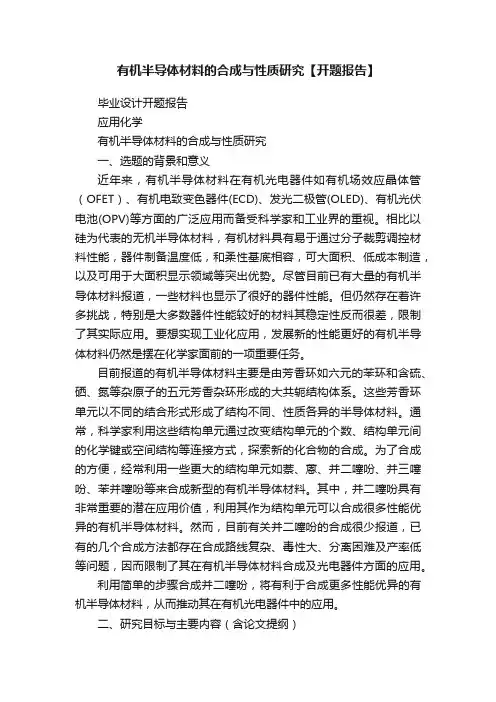 有机半导体材料的合成与性质研究【开题报告】

毕业设计开题报告

应用化学

有机半导体材料的合成与性质研究

一、选题的背景和意义

近年来，有机半导体材料在有机光电器件如有机场效应晶体管（OFET）、有机电致变色器件(ECD)、发光二极管(OLED)、有机光伏电池(OPV)等方面的广泛应用而备受科学家和工业界的重视。相比以硅为代表的无机半导体材料，有机材料具有易于通过分子裁剪调控材料性能，器件制备温度低，和柔性基底相容，可大面积、低成本制造，以及可用于大面积显示领域等突出优势。尽管目前已有大量的有机半导体材料报道，一些材料也显示了很好的器件性能。但仍然存在着许多挑战，特别是大多数器件性能较好的材料其稳定性反而很差，限制了其实际应用。要想实现工业化应用，发展新的性能更好的有机半导体材料仍然是摆在化学家面前的一项重要任务。

目前报道的有机半导体材料主要是由芳香环如六元的苯环和含硫、硒、氮等杂原子的五元芳香杂环形成的大共轭结构体系。这些芳香环单元以不同的结合形式形成了结构不同、性质各异的半导体材料。通常，科学家利用这些结构单元通过改变结构单元的个数、结构单元间的化学键或空间结构等连接方式，探索新的化合物的合成。为了合成的方便，经常利用一些更大的结构单元如萘、蒽、并二噻吩、并三噻吩、苯并噻吩等来合成新型的有机半导体材料。其中，并二噻吩具有非常重要的潜在应用价值，利用其作为结构单元可以合成很多性能优异的有机半导体材料。然而，目前有关并二噻吩的合成很少报道，已有的几个合成方法都存在合成路线复杂、毒性大、分离困难及产率低等问题，因而限制了其在有机半导体材料合成及光电器件方面的应用。

利用简单的步骤合成并二噻吩，将有利于合成更多性能优异的有机半导体材料，从而推动其在有机光电器件中的应用。

二、研究目标与主要内容（含论文提纲）